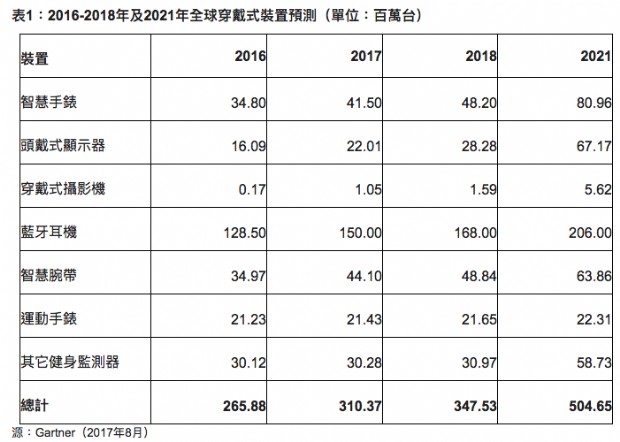 表1：2016-2018年及2021年全球穿戴式裝置預測（單位：百萬台）

| 裝置 | 2016 | 2017 | 2018 | 2021 |
|---|---|---|---|---|
| 智慧手錶 | 34.80 | 41.50 | 48.20 | 80.96 |
| 頭戴式顯示器 | 16.09 | 22.01 | 28.28 | 67.17 |
| 穿戴式攝影機 | 0.17 | 1.05 | 1.59 | 5.62 |
| 藍牙耳機 | 128.50 | 150.00 | 168.00 | 206.00 |
| 智慧腕帶 | 34.97 | 44.10 | 48.84 | 63.86 |
| 運動手錶 | 21.23 | 21.43 | 21.65 | 22.31 |
| 其它健身監測器 | 30.12 | 30.28 | 30.97 | 58.73 |
| 總計 | 265.88 | 310.37 | 347.53 | 504.65 |

源：Gartner（2017年8月）